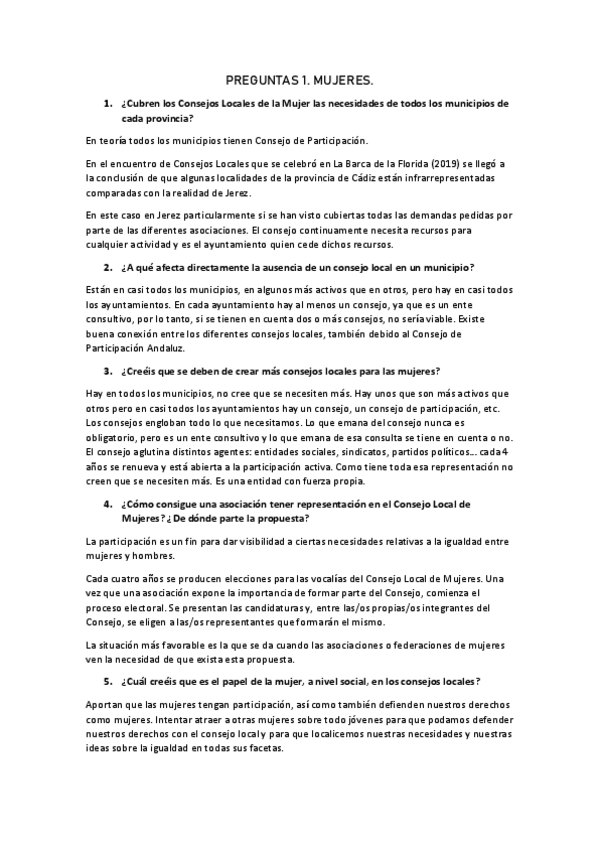 PREGUNTAS 1. MUJERES.

1. ¿Cubren los Consejos Locales de la Mujer las necesidades de todos los municipios de cada provincia?

En teoría todos los municipios tienen Consejo de Participación.

En el encuentro de Consejos Locales que se celebró en La Barca de la Florida (2019) se llegó a la conclusión de que algunas localidades de la provincia de Cádiz están infrarrepresentadas comparadas con la realidad de Jerez.

En este caso en Jerez particularmente si se han visto cubiertas todas las demandas pedidas por parte de las diferentes asociaciones. El consejo continuamente necesita recursos para cualquier actividad y es el ayuntamiento quien cede dichos recursos.

2. ¿A qué afecta directamente la ausencia de un consejo local en un municipio?

Están en casi todos los municipios, en algunos más activos que en otros, pero hay en casi todos los ayuntamientos. En cada ayuntamiento hay al menos un consejo, ya que es un ente consultivo, por lo tanto, si se tienen en cuenta dos o más consejos, no sería viable. Existe buena conexión entre los diferentes consejos locales, también debido al Consejo de Participación Andaluz.

3. ¿Creéis que se deben de crear más consejos locales para las mujeres?

Hay en todos los municipios, no cree que se necesiten más. Hay unos que son más activos que otros pero en casi todos los ayuntamientos hay un consejo, un consejo de participación, etc. Los consejos engloban todo lo que necesitamos. Lo que emana del consejo nunca es obligatorio, pero es un ente consultivo y lo que emana de esa consulta se tiene en cuenta o no. El consejo aglutina distintos agentes: entidades sociales, sindicatos, partidos políticos… cada 4 años se renueva y está abierta a la participación activa. Como tiene toda esa representación no creen que se necesiten más. Es una entidad con fuerza propia.

4. ¿Cómo consigue una asociación tener representación en el Consejo Local de Mujeres? ¿De dónde parte la propuesta?

La participación es un fin para dar visibilidad a ciertas necesidades relativas a la igualdad entre mujeres y hombres.

Cada cuatro años se producen elecciones para las vocalías del Consejo Local de Mujeres. Una vez que una asociación expone la importancia de formar parte del Consejo, comienza el proceso electoral. Se presentan las candidaturas y, entre las/os propias/os integrantes del Consejo, se eligen a las/os representantes que formarán el mismo.

La situación más favorable es la que se da cuando las asociaciones o federaciones de mujeres ven la necesidad de que exista esta propuesta.

5. ¿Cuál creéis que es el papel de la mujer, a nivel social, en los consejos locales?

Aportan que las mujeres tengan participación, así como también defienden nuestros derechos como mujeres. Intentar atraer a otras mujeres sobre todo jóvenes para que podamos defender nuestros derechos con el consejo local y para que localicemos nuestras necesidades y nuestras ideas sobre la igualdad en todas sus facetas.